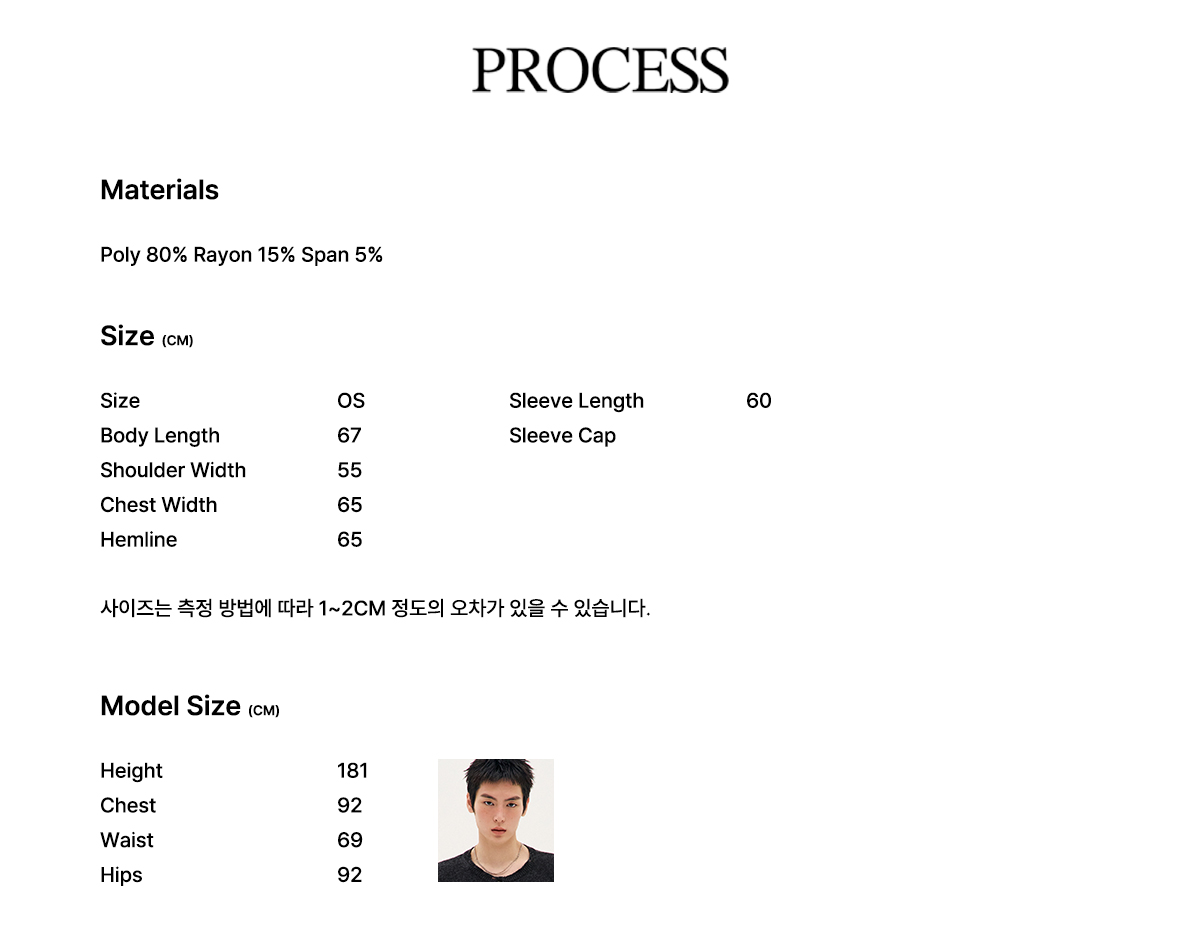 PROCESS

Materials

Poly 80% Rayon 15% Span 5%

Size (CM)

Size OS
Body Length 67
Shoulder Width 55
Chest Width 65
Hemline 65

Sleeve Length 60
Sleeve Cap

사이즈는 측정 방법에 따라 1~2CM 정도의 오차가 있을 수 있습니다.

Model Size (CM)

Height 181
Chest 92
Waist 69
Hips 92